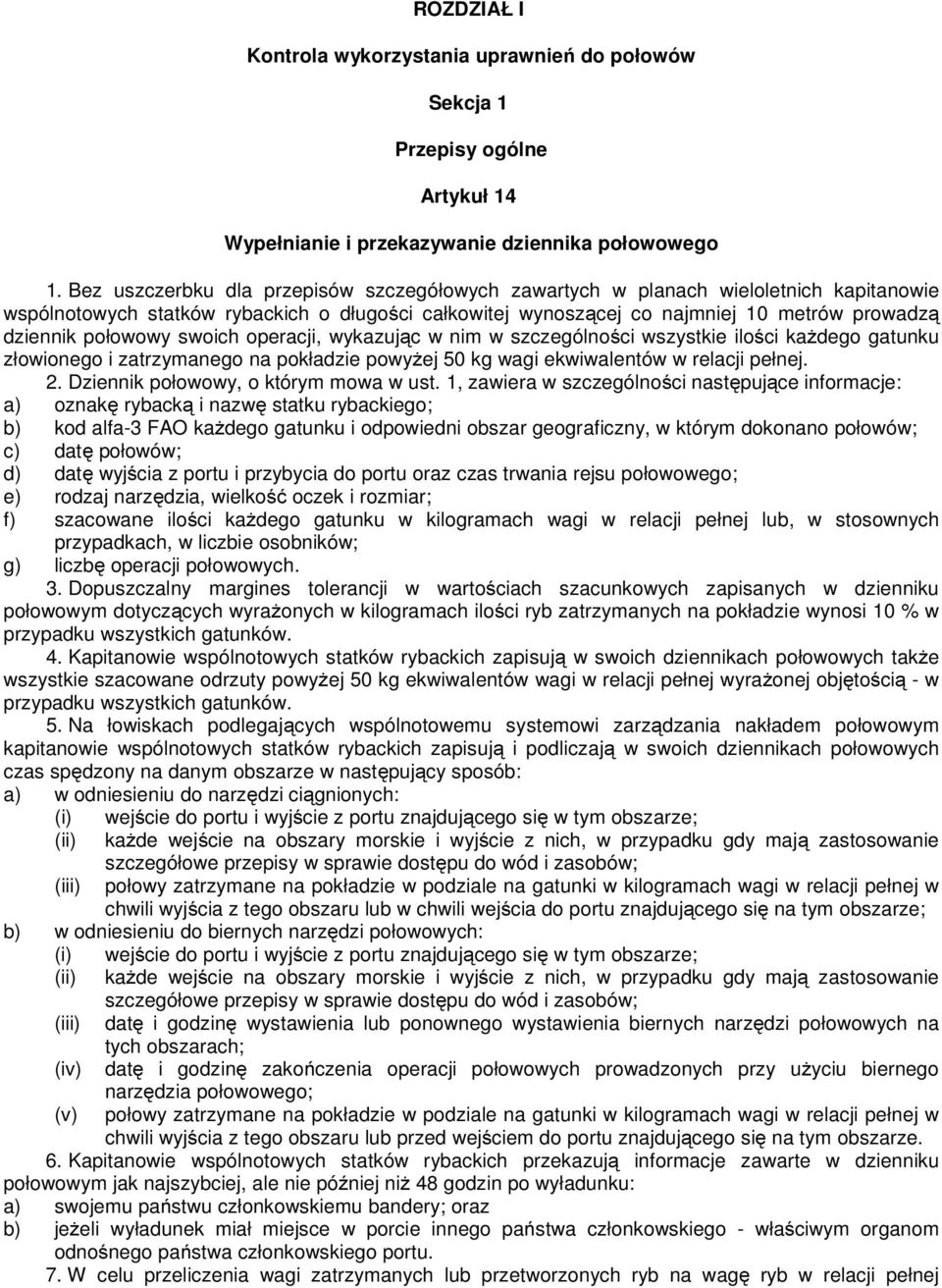 ROZDZIAŁ I

Kontrola wykorzystania uprawnień do połowów

Sekcja 1

Przepisy ogólne

Artykuł 14

Wypełnianie i przekazywanie dziennika połowowego

1. Bez uszczerbku dla przepisów szczegółowych zawartych w planach wieloletnich kapitanowie wspólnotowych statków rybackich o długości całkowitej wynoszącej co najmniej 10 metrów prowadzą dziennik połowowy swoich operacji, wykazując w nim w szczególności wszystkie ilości każdego gatunku złowionego i zatrzymanego na pokładzie powyżej 50 kg wagi ekwiwalentów w relacji pełnej.

2. Dziennik połowowy, o którym mowa w ust. 1, zawiera w szczególności następujące informacje:
a) oznakę rybacką i nazwę statku rybackiego;
b) kod alfa-3 FAO każdego gatunku i odpowiedni obszar geograficzny, w którym dokonano połowów;
c) datę połowów;
d) datę wyjścia z portu i przybycia do portu oraz czas trwania rejsu połowowego;
e) rodzaj narzędzia, wielkość oczek i rozmiar;
f) szacowane ilości każdego gatunku w kilogramach wagi w relacji pełnej lub, w stosownych przypadkach, w liczbie osobników;
g) liczbę operacji połowowych.

3. Dopuszczalny margines tolerancji w wartościach szacunkowych zapisanych w dzienniku połowowym dotyczących wyrażonych w kilogramach ilości ryb zatrzymanych na pokładzie wynosi 10 % w przypadku wszystkich gatunków.

4. Kapitanowie wspólnotowych statków rybackich zapisują w swoich dziennikach połowowych także wszystkie szacowane odrzuty powyżej 50 kg ekwiwalentów wagi w relacji pełnej wyrażonej objętością - w przypadku wszystkich gatunków.

5. Na łowiskach podlegających wspólnotowemu systemowi zarządzania nakładem połowowym kapitanowie wspólnotowych statków rybackich zapisują i podliczają w swoich dziennikach połowowych czas spędzony na danym obszarze w następujący sposób:
a) w odniesieniu do narzędzi ciągnionych:
(i) wejście do portu i wyjście z portu znajdującego się w tym obszarze;
(ii) każde wejście na obszary morskie i wyjście z nich, w przypadku gdy mają zastosowanie szczegółowe przepisy w sprawie dostępu do wód i zasobów;
(iii) połowy zatrzymane na pokładzie w podziale na gatunki w kilogramach wagi w relacji pełnej w chwili wyjścia z tego obszaru lub w chwili wejścia do portu znajdującego się na tym obszarze;
b) w odniesieniu do biernych narzędzi połowowych:
(i) wejście do portu i wyjście z portu znajdującego się w tym obszarze;
(ii) każde wejście na obszary morskie i wyjście z nich, w przypadku gdy mają zastosowanie szczegółowe przepisy w sprawie dostępu do wód i zasobów;
(iii) datę i godzinę wystawienia lub ponownego wystawienia biernych narzędzi połowowych na tych obszarach;
(iv) datę i godzinę zakończenia operacji połowowych prowadzonych przy użyciu biernego narzędzia połowowego;
(v) połowy zatrzymane na pokładzie w podziale na gatunki w kilogramach wagi w relacji pełnej w chwili wyjścia z tego obszaru lub przed wejściem do portu znajdującego się na tym obszarze.

6. Kapitanowie wspólnotowych statków rybackich przekazują informacje zawarte w dzienniku połowowym jak najszybciej, ale nie później niż 48 godzin po wyładunku:
a) swojemu państwu członkowskiemu bandery; oraz
b) jeżeli wyładunek miał miejsce w porcie innego państwa członkowskiego - właściwym organom odnośnego państwa członkowskiego portu.

7. W celu przeliczenia wagi zatrzymanych lub przetworzonych ryb na wagę ryb w relacji pełnej